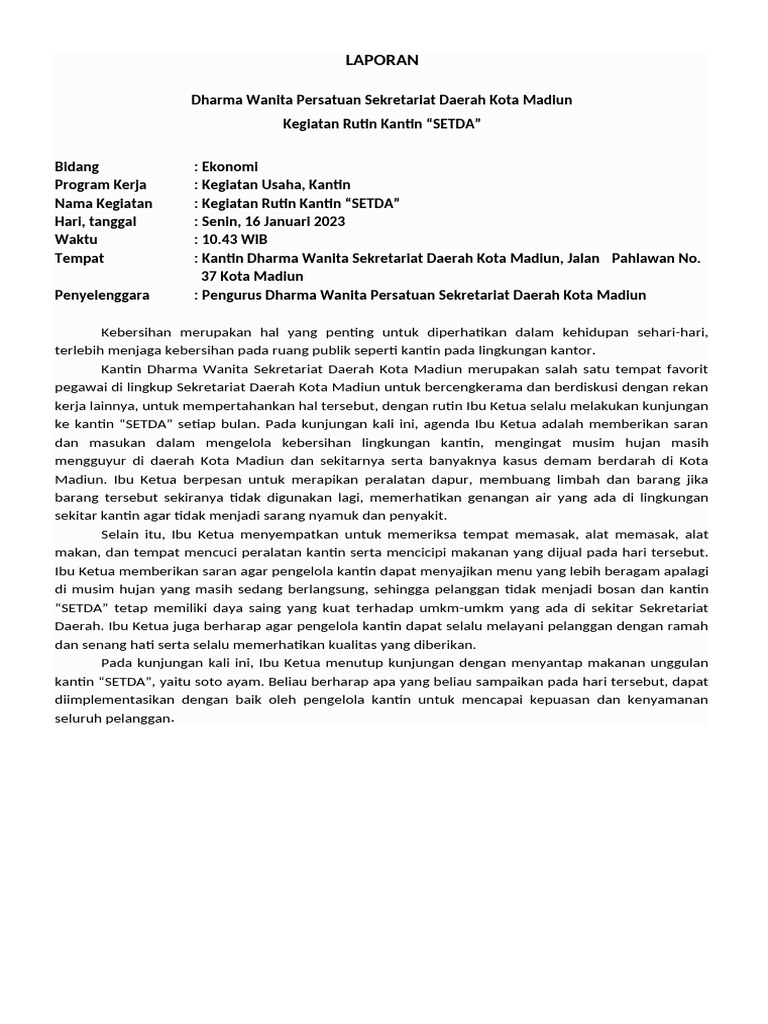 LAPORAN

Dharma Wanita Persatuan Sekretariat Daerah Kota Madiun
Kegiatan Rutin Kantin “SETDA”

Bidang : Ekonomi
Program Kerja : Kegiatan Usaha, Kantin
Nama Kegiatan : Kegiatan Rutin Kantin “SETDA”
Hari, tanggal : Senin, 16 Januari 2023
Waktu : 10.43 WIB
Tempat : Kantin Dharma Wanita Sekretariat Daerah Kota Madiun, Jalan Pahlawan No. 37 Kota Madiun
Penyelenggara : Pengurus Dharma Wanita Persatuan Sekretariat Daerah Kota Madiun

Kebersihan merupakan hal yang penting untuk diperhatikan dalam kehidupan sehari-hari, terlebih menjaga kebersihan pada ruang publik seperti kantin pada lingkungan kantor.

Kantin Dharma Wanita Sekretariat Daerah Kota Madiun merupakan salah satu tempat favorit pegawai di lingkup Sekretariat Daerah Kota Madiun untuk bercengkerama dan berdiskusi dengan rekan kerja lainnya, untuk mempertahankan hal tersebut, dengan rutin Ibu Ketua selalu melakukan kunjungan ke kantin “SETDA” setiap bulan. Pada kunjungan kali ini, agenda Ibu Ketua adalah memberikan saran dan masukan dalam mengelola kebersihan lingkungan kantin, mengingat musim hujan masih mengguyur di daerah Kota Madiun dan sekitarnya serta banyaknya kasus demam berdarah di Kota Madiun. Ibu Ketua berpesan untuk merapikan peralatan dapur, membuang limbah dan barang jika barang tersebut sekiranya tidak digunakan lagi, memerhatikan genangan air yang ada di lingkungan sekitar kantin agar tidak menjadi sarang nyamuk dan penyakit.

Selain itu, Ibu Ketua menyempatkan untuk memeriksa tempat memasak, alat memasak, alat makan, dan tempat mencuci peralatan kantin serta mencicipi makanan yang dijual pada hari tersebut. Ibu Ketua memberikan saran agar pengelola kantin dapat menyajikan menu yang lebih beragam apalagi di musim hujan yang masih sedang berlangsung, sehingga pelanggan tidak menjadi bosan dan kantin “SETDA” tetap memiliki daya saing yang kuat terhadap umkm-umkm yang ada di sekitar Sekretariat Daerah. Ibu Ketua juga berharap agar pengelola kantin dapat selalu melayani pelanggan dengan ramah dan senang hati serta selalu memerhatikan kualitas yang diberikan.

Pada kunjungan kali ini, Ibu Ketua menutup kunjungan dengan menyantap makanan unggulan kantin “SETDA”, yaitu soto ayam. Beliau berharap apa yang beliau sampaikan pada hari tersebut, dapat diimplementasikan dengan baik oleh pengelola kantin untuk mencapai kepuasan dan kenyamanan seluruh pelanggan.